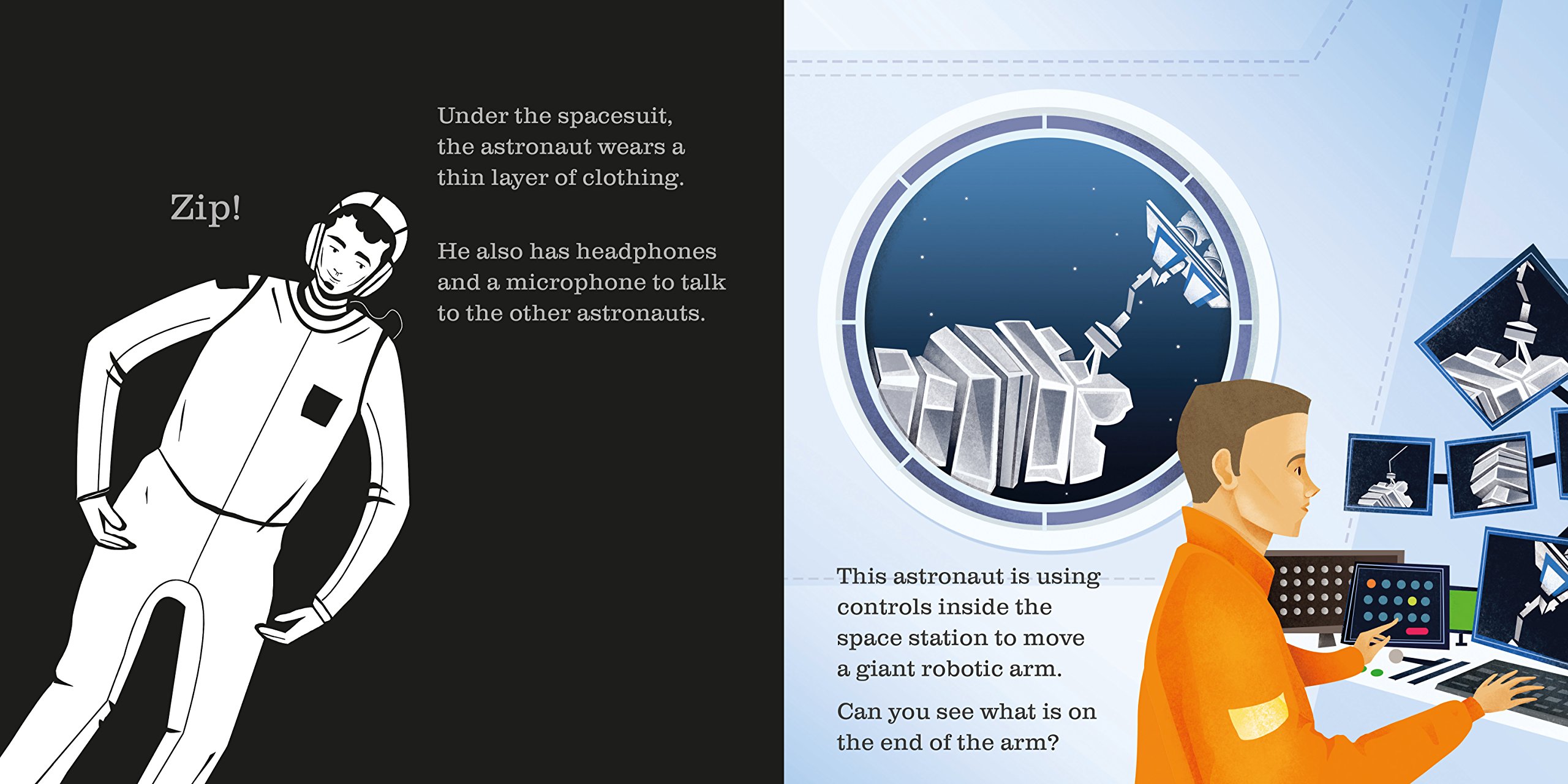 Zip!

Under the spacesuit, the astronaut wears a thin layer of clothing.

He also has headphones and a microphone to talk to the other astronauts.

This astronaut is using controls inside the space station to move a giant robotic arm.

Can you see what is on the end of the arm?